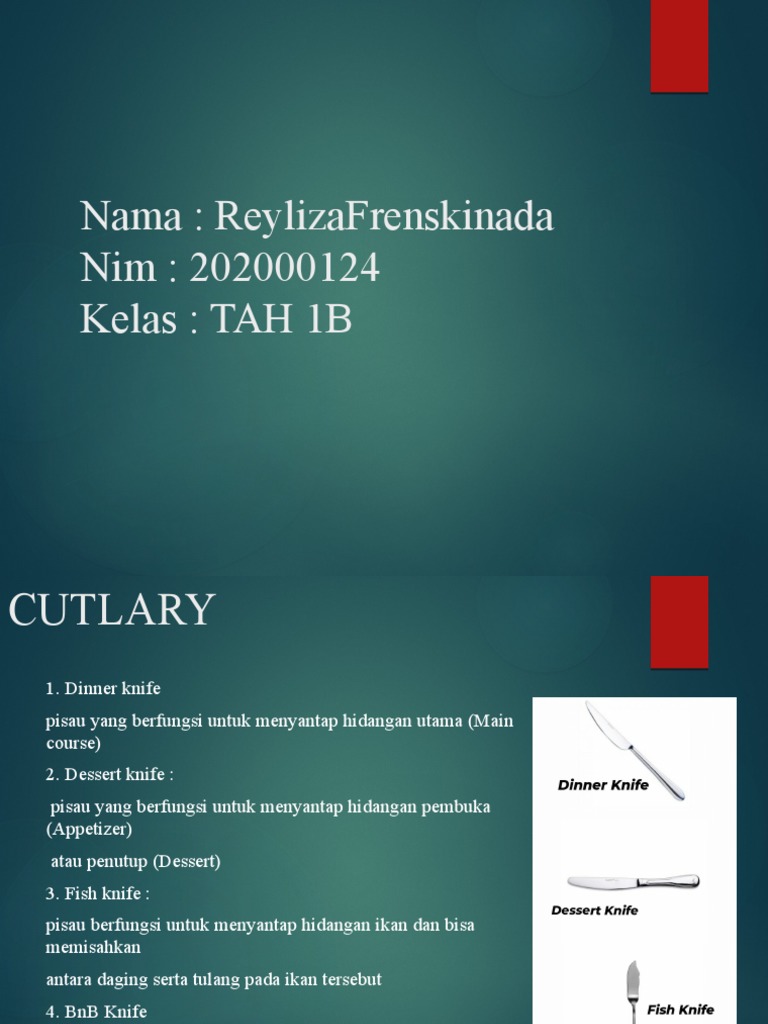 Nama : ReylizaFrenskinada
Nim : 202000124
Kelas : TAH 1B

CUTLARY

1. Dinner knife

pisau yang berfungsi untuk menyantap hidangan utama (Main course)

2. Dessert knife :

pisau yang berfungsi untuk menyantap hidangan pembuka (Appetizer)

atau penutup (Dessert)

3. Fish knife :

pisau berfungsi untuk menyantap hidangan ikan dan bisa memisahkan

antara daging serta tulang pada ikan tersebut

4. BnB Knife

Dinner Knife

Dessert Knife

Fish Knife